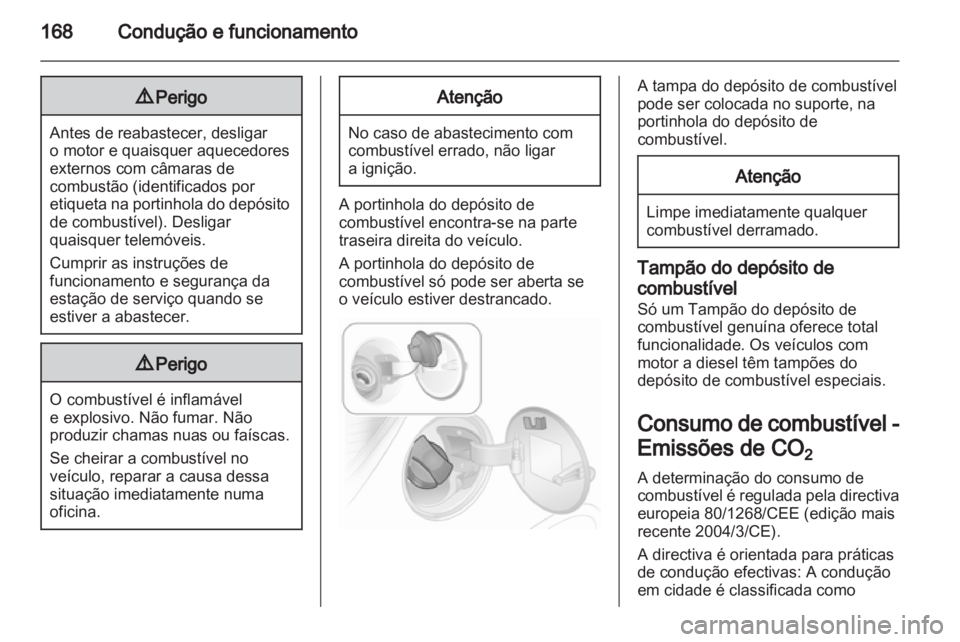 168 Condução e funcionamento

⚠ Perigo

Antes de reabastecer, desligar o motor e quaisquer aquecedores externos com câmaras de combustão (identificados por etiqueta na portinhola do depósito de combustível). Desligar quaisquer telemóveis.

Cumprir as instruções de funcionamento e segurança da estação de serviço quando se estiver a abastecer.

⚠ Perigo

O combustível é inflamável e explosivo. Não fumar. Não produzir chamas nuas ou faíscas.

Se cheirar a combustível no veículo, reparar a causa dessa situação imediatamente numa oficina.

Atenção

No caso de abastecimento com combustível errado, não ligar a ignição.

A portinhola do depósito de combustível encontra-se na parte traseira direita do veículo.

A portinhola do depósito de combustível só pode ser aberta se o veículo estiver destrancado.

A tampa do depósito de combustível pode ser colocada no suporte, na portinhola do depósito de combustível.

Atenção

Limpe imediatamente qualquer combustível derramado.

Tampão do depósito de combustível

Só um Tampão do depósito de combustível genuína oferece total funcionalidade. Os veículos com motor a diesel têm tampões do depósito de combustível especiais.

Consumo de combustível - Emissões de $CO_2$

A determinação do consumo de combustível é regulada pela directiva europeia 80/1268/CEE (edição mais recente 2004/3/CE).

A directiva é orientada para práticas de condução efectivas: A condução em cidade é classificada como

carmanualsonline.info